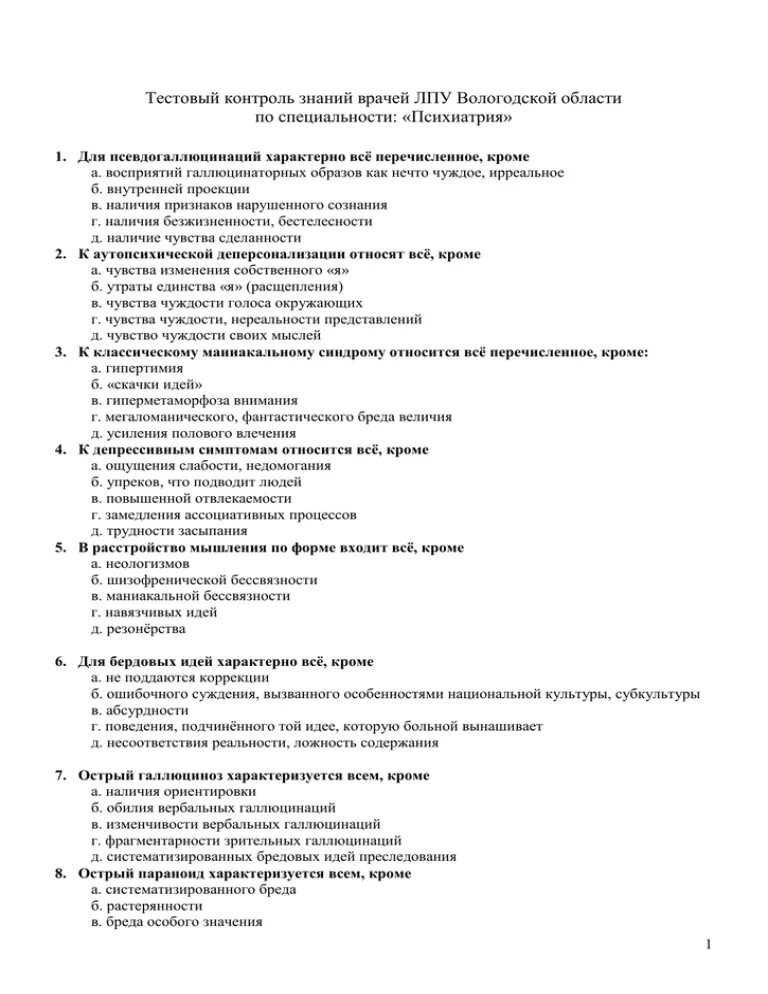 Тестовый контроль знаний врачей ЛПУ Вологодской области
по специальности: «Психиатрия»

1. Для псевдогаллюцинаций характерно всё перечисленное, кроме
а. восприятий галлюцинаторных образов как нечто чуждое, ирреальное
б. внутренней проекции
в. наличия признаков нарушенного сознания
г. наличия безжизненности, бестелесности
д. наличие чувства сделанности
2. К аутопсихической деперсонализации относят всё, кроме
а. чувства изменения собственного «я»
б. утраты единства «я» (расщепления)
в. чувства чуждости голоса окружающих
г. чувства чуждости, нереальности представлений
д. чувство чуждости своих мыслей
3. К классическому маниакальному синдрому относится всё перечисленное, кроме:
а. гипертимия
б. «скачки идей»
в. гиперметаморфоза внимания
г. мегаломанического, фантастического бреда величия
д. усиления полового влечения
4. К депрессивным симптомам относится всё, кроме
а. ощущения слабости, недомогания
б. упреков, что подводит людей
в. повышенной отвлекаемости
г. замедления ассоциативных процессов
д. трудности засыпания
5. В расстройство мышления по форме входит всё, кроме
а. неологизмов
б. шизофренической бессвязности
в. маниакальной бессвязности
г. навязчивых идей
д. резонёрства

6. Для бердовых идей характерно всё, кроме
а. не поддаются коррекции
б. ошибочного суждения, вызванного особенностями национальной культуры, субкультуры
в. абсурдности
г. поведения, подчинённого той идее, которую больной вынашивает
д. несоответствия реальности, ложность содержания

7. Острый галлюциноз характеризуется всем, кроме
а. наличия ориентировки
б. обилия вербальных галлюцинаций
в. изменчивости вербальных галлюцинаций
г. фрагментарности зрительных галлюцинаций
д. систематизированных бредовых идей преследования
8. Острый параноид характеризуется всем, кроме
а. систематизированного бреда
б. растерянности
в. бреда особого значения

1